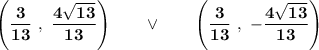 $\left(\frac{3}{13}\ ,\ \frac{4\sqrt{13}}{13}\right) \quad \vee \quad \left(\frac{3}{13}\ ,\ -\frac{4\sqrt{13}}{13}\right)$